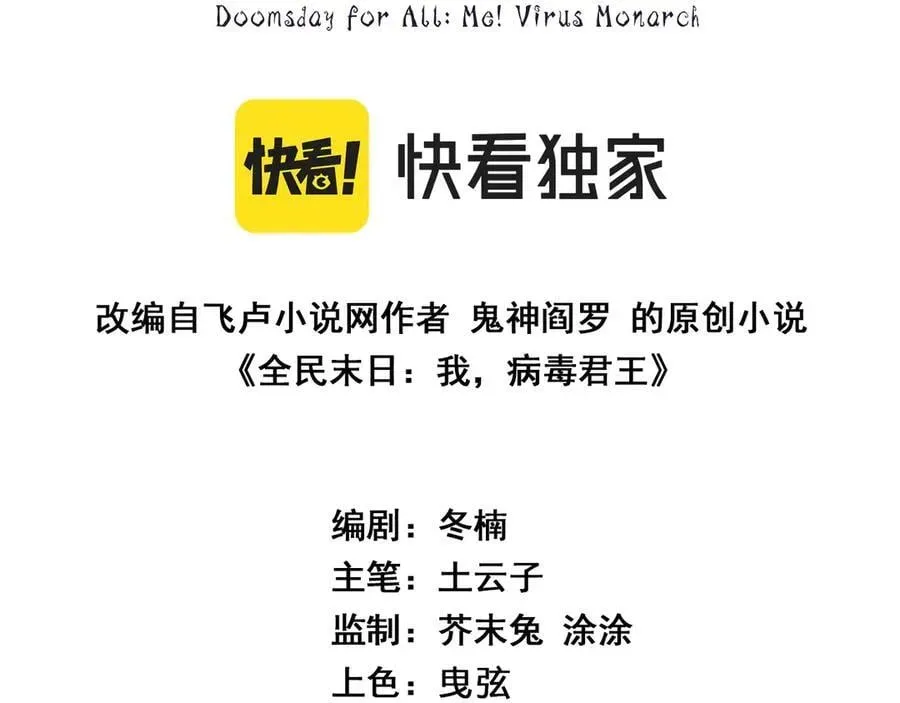 Doomsday for All: Me! Virus Monarch

快看!

快看独家

改编自飞卢小说网作者 鬼神阎罗 的原创小说
《全民末日：我，病毒君王》

编剧：冬楠
主笔：土云子
监制：芥末兔 涂涂
上色：曳弦